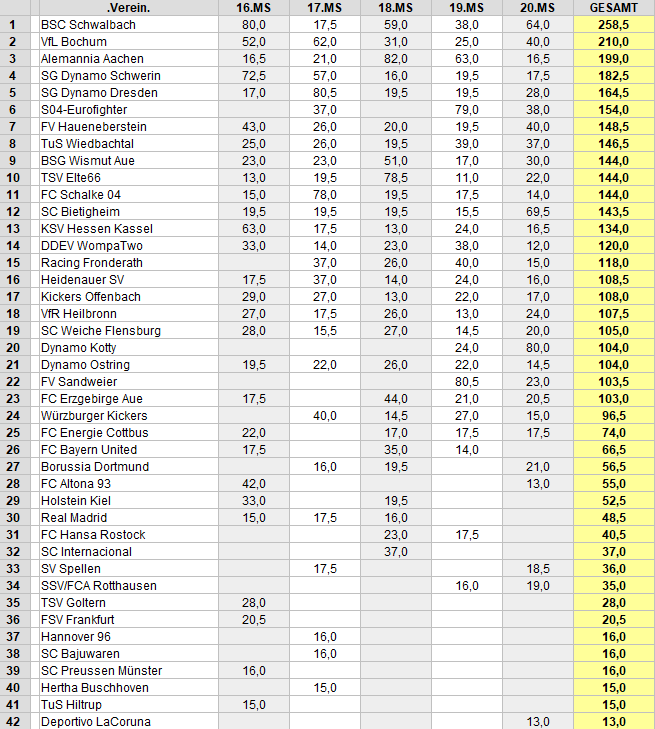 | | .Verein. | 16.MS | 17.MS | 18.MS | 19.MS | 20.MS | GESAMT |
|---|---|---|---|---|---|---|---|
| 1 | BSC Schwalbach | 80,0 | 17,5 | 59,0 | 38,0 | 64,0 | 258,5 |
| 2 | VfL Bochum | 52,0 | 62,0 | 31,0 | 25,0 | 40,0 | 210,0 |
| 3 | Alemannia Aachen | 16,5 | 21,0 | 82,0 | 63,0 | 16,5 | 199,0 |
| 4 | SG Dynamo Schwerin | 72,5 | 57,0 | 16,0 | 19,5 | 17,5 | 182,5 |
| 5 | SG Dynamo Dresden | 17,0 | 80,5 | 19,5 | 19,5 | 28,0 | 164,5 |
| 6 | S04-Eurofighter | | 37,0 | | 79,0 | 38,0 | 154,0 |
| 7 | FV Haueneberstein | 43,0 | 26,0 | 20,0 | 19,5 | 40,0 | 148,5 |
| 8 | TuS Wiedbachtal | 25,0 | 26,0 | 19,5 | 39,0 | 37,0 | 146,5 |
| 9 | BSG Wismut Aue | 23,0 | 23,0 | 51,0 | 17,0 | 30,0 | 144,0 |
| 10 | TSV Elte66 | 13,0 | 19,5 | 78,5 | 11,0 | 22,0 | 144,0 |
| 11 | FC Schalke 04 | 15,0 | 78,0 | 19,5 | 17,5 | 14,0 | 144,0 |
| 12 | SC Bietigheim | 19,5 | 19,5 | 19,5 | 15,5 | 69,5 | 143,5 |
| 13 | KSV Hessen Kassel | 63,0 | 17,5 | 13,0 | 24,0 | 16,5 | 134,0 |
| 14 | DDEV WompaTwo | 33,0 | 14,0 | 23,0 | 38,0 | 12,0 | 120,0 |
| 15 | Racing Fronderath | | 37,0 | 26,0 | 40,0 | 15,0 | 118,0 |
| 16 | Heidenauer SV | 17,5 | 37,0 | 14,0 | 24,0 | 16,0 | 108,5 |
| 17 | Kickers Offenbach | 29,0 | 27,0 | 13,0 | 22,0 | 17,0 | 108,0 |
| 18 | VfR Heilbronn | 27,0 | 17,5 | 26,0 | 13,0 | 24,0 | 107,5 |
| 19 | SC Weiche Flensburg | 28,0 | 15,5 | 27,0 | 14,5 | 20,0 | 105,0 |
| 20 | Dynamo Kotty | | | | 24,0 | 80,0 | 104,0 |
| 21 | Dynamo Ostring | 19,5 | 22,0 | 26,0 | 22,0 | 14,5 | 104,0 |
| 22 | FV Sandweier | | | | 80,5 | 23,0 | 103,5 |
| 23 | FC Erzgebirge Aue | 17,5 | | 44,0 | 21,0 | 20,5 | 103,0 |
| 24 | Würzburger Kickers | | 40,0 | 14,5 | 27,0 | 15,0 | 96,5 |
| 25 | FC Energie Cottbus | 22,0 | | 17,0 | 17,5 | 17,5 | 74,0 |
| 26 | FC Bayern United | 17,5 | | 35,0 | 14,0 | | 66,5 |
| 27 | Borussia Dortmund | | 16,0 | 19,5 | | 21,0 | 56,5 |
| 28 | FC Altona 93 | 42,0 | | | | 13,0 | 55,0 |
| 29 | Holstein Kiel | 33,0 | | 19,5 | | | 52,5 |
| 30 | Real Madrid | 15,0 | 17,5 | 16,0 | | | 48,5 |
| 31 | FC Hansa Rostock | | | 23,0 | 17,5 | | 40,5 |
| 32 | SC Internacional | | | 37,0 | | | 37,0 |
| 33 | SV Spellen | | 17,5 | | | 18,5 | 36,0 |
| 34 | SSV/FCA Rotthausen | | | | 16,0 | 19,0 | 35,0 |
| 35 | TSV Goltern | 28,0 | | | | | 28,0 |
| 36 | FSV Frankfurt | 20,5 | | | | | 20,5 |
| 37 | Hannover 96 | | 16,0 | | | | 16,0 |
| 38 | SC Bajuwaren | | 16,0 | | | | 16,0 |
| 39 | SC Preussen Münster | 16,0 | | | | | 16,0 |
| 40 | Hertha Buschhoven | | 15,0 | | | | 15,0 |
| 41 | TuS Hiltrup | 15,0 | | | | | 15,0 |
| 42 | Deportivo LaCoruna | | | | | 13,0 | 13,0 |